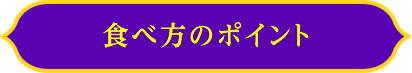 食べ方のポイント